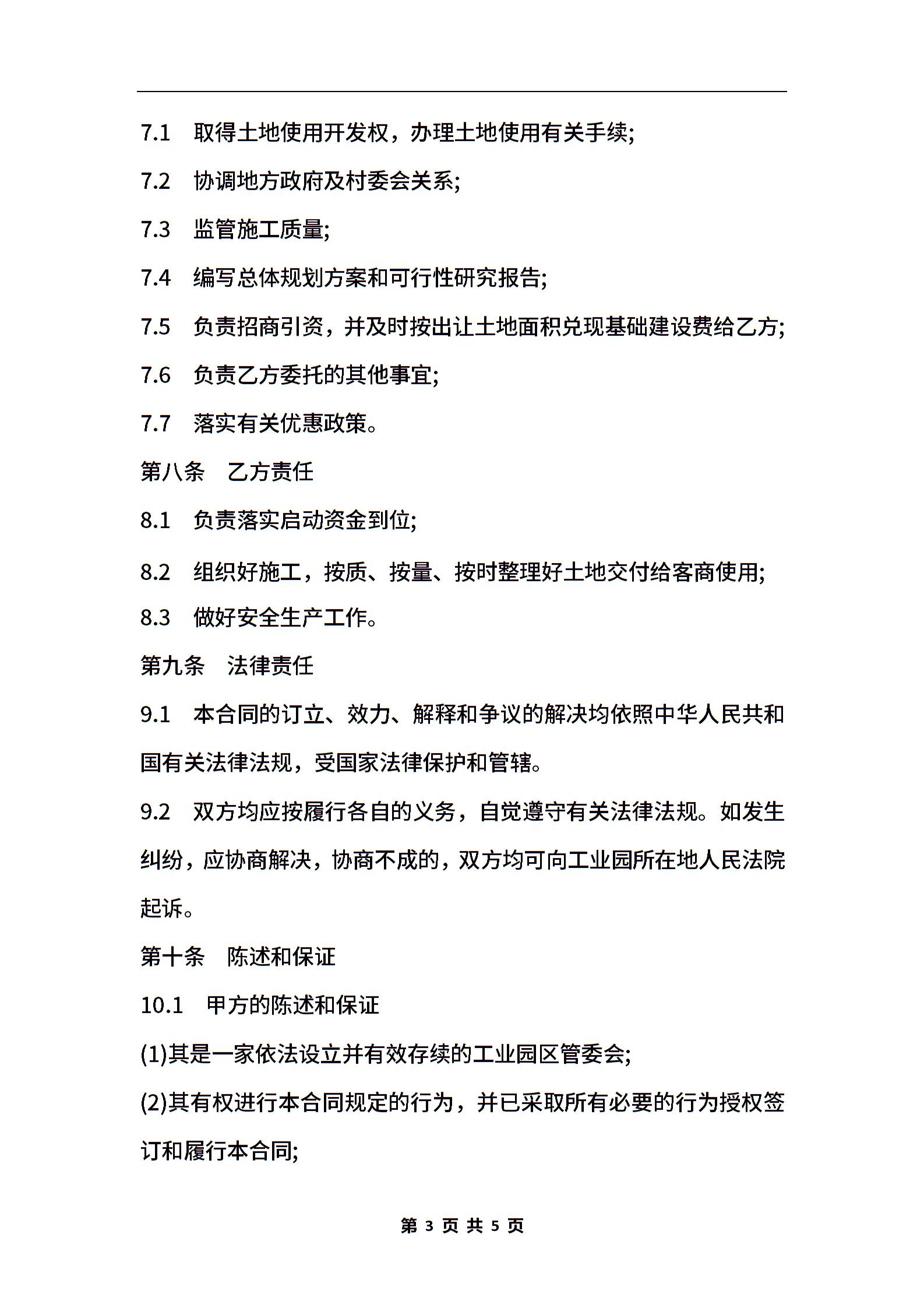 7.1　取得土地使用开发权，办理土地使用有关手续;

7.2　协调地方政府及村委会关系;

7.3　监管施工质量;

7.4　编写总体规划方案和可行性研究报告;

7.5　负责招商引资，并及时按出让土地面积兑现基础建设费给乙方;

7.6　负责乙方委托的其他事宜;

7.7　落实有关优惠政策。

第八条　乙方责任

8.1　负责落实启动资金到位;

8.2　组织好施工，按质、按量、按时整理好土地交付给客商使用;

8.3　做好安全生产工作。

第九条　法律责任

9.1　本合同的订立、效力、解释和争议的解决均依照中华人民共和国有关法律法规，受国家法律保护和管辖。

9.2　双方均应按履行各自的义务，自觉遵守有关法律法规。如发生纠纷，应协商解决，协商不成的，双方均可向工业园所在地人民法院起诉。

第十条　陈述和保证

10.1　甲方的陈述和保证

(1)其是一家依法设立并有效存续的工业园区管委会;

(2)其有权进行本合同规定的行为，并已采取所有必要的行为授权签订和履行本合同;

第 3 页 共 5 页